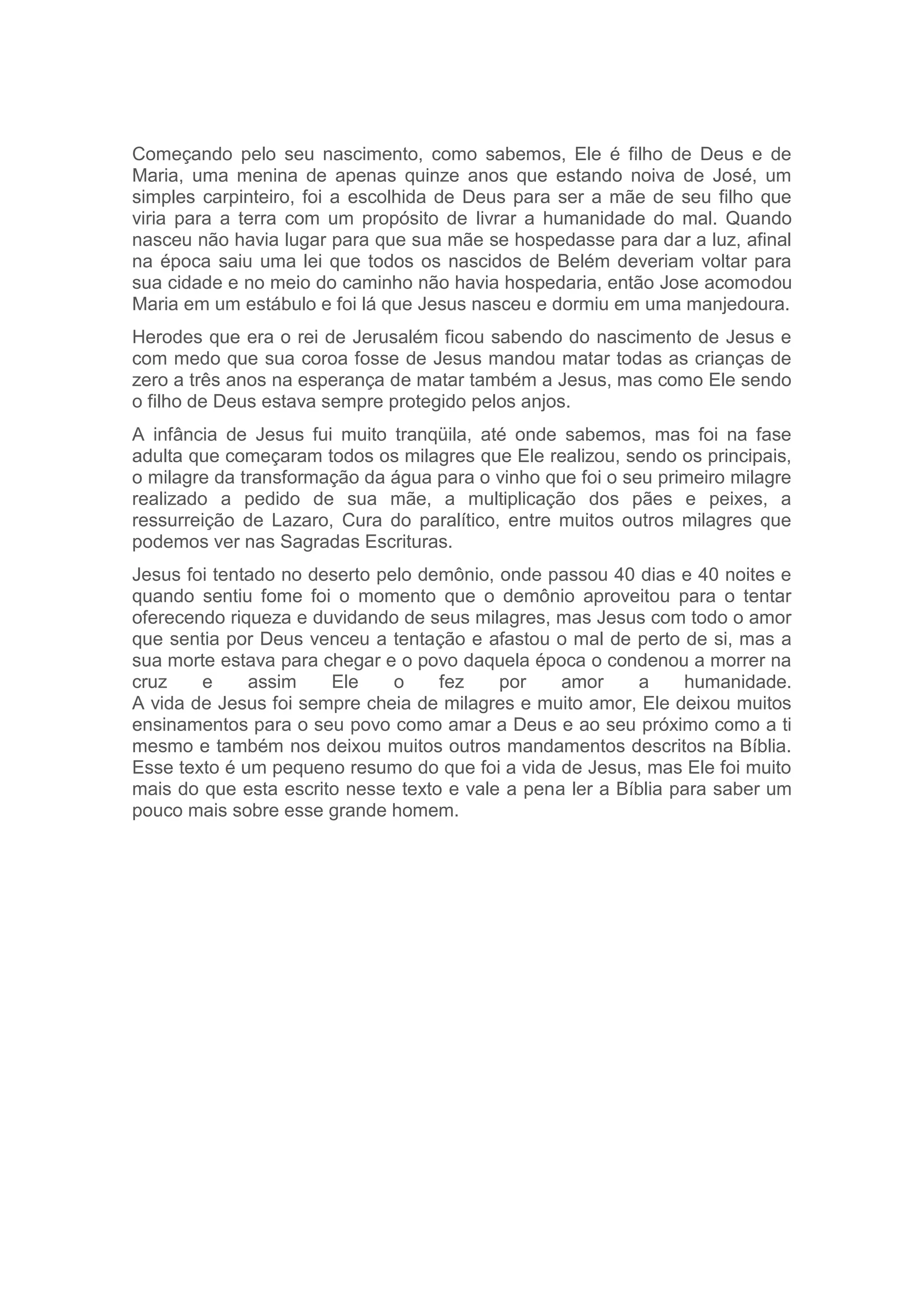 Começando pelo seu nascimento, como sabemos, Ele é filho de Deus e de Maria, uma menina de apenas quinze anos que estando noiva de José, um simples carpinteiro, foi a escolhida de Deus para ser a mãe de seu filho que viria para a terra com um propósito de livrar a humanidade do mal. Quando nasceu não havia lugar para que sua mãe se hospedasse para dar a luz, afinal na época saiu uma lei que todos os nascidos de Belém deveriam voltar para sua cidade e no meio do caminho não havia hospedaria, então Jose acomodou Maria em um estábulo e foi lá que Jesus nasceu e dormiu em uma manjedoura.

Herodes que era o rei de Jerusalém ficou sabendo do nascimento de Jesus e com medo que sua coroa fosse de Jesus mandou matar todas as crianças de zero a três anos na esperança de matar também a Jesus, mas como Ele sendo o filho de Deus estava sempre protegido pelos anjos.

A infância de Jesus fui muito tranqüila, até onde sabemos, mas foi na fase adulta que começaram todos os milagres que Ele realizou, sendo os principais, o milagre da transformação da água para o vinho que foi o seu primeiro milagre realizado a pedido de sua mãe, a multiplicação dos pães e peixes, a ressurreição de Lazaro, Cura do paralítico, entre muitos outros milagres que podemos ver nas Sagradas Escrituras.

Jesus foi tentado no deserto pelo demônio, onde passou 40 dias e 40 noites e quando sentiu fome foi o momento que o demônio aproveitou para o tentar oferecendo riqueza e duvidando de seus milagres, mas Jesus com todo o amor que sentia por Deus venceu a tentação e afastou o mal de perto de si, mas a sua morte estava para chegar e o povo daquela época o condenou a morrer na cruz e assim Ele o fez por amor a humanidade.
A vida de Jesus foi sempre cheia de milagres e muito amor, Ele deixou muitos ensinamentos para o seu povo como amar a Deus e ao seu próximo como a ti mesmo e também nos deixou muitos outros mandamentos descritos na Bíblia. Esse texto é um pequeno resumo do que foi a vida de Jesus, mas Ele foi muito mais do que esta escrito nesse texto e vale a pena ler a Bíblia para saber um pouco mais sobre esse grande homem.